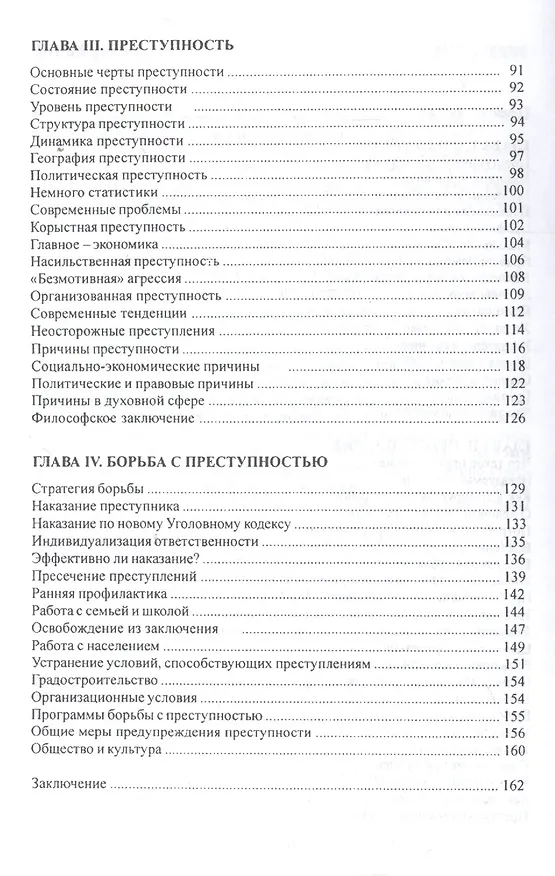 ГЛАВА III. ПРЕСТУПНОСТЬ

Основные черты преступности ........ 91
Состояние преступности ........ 92
Уровень преступности ........ 93
Структура преступности ........ 94
Динамика преступности ........ 95
География преступности ........ 97
Политическая преступность ........ 98
Немного статистики ........ 100
Современные проблемы ........ 101
Корыстная преступность ........ 102
Главное – экономика ........ 104
Насильственная преступность ........ 106
«Безмотивная» агрессия ........ 108
Организованная преступность ........ 109
Современные тенденции ........ 112
Неосторожные преступления ........ 114
Причины преступности ........ 116
Социально-экономические причины ........ 118
Политические и правовые причины ........ 122
Причины в духовной сфере ........ 123
Философское заключение ........ 126

ГЛАВА IV. БОРЬБА С ПРЕСТУПНОСТЬЮ

Стратегия борьбы ........ 129
Наказание преступника ........ 131
Наказание по новому Уголовному кодексу ........ 133
Индивидуализация ответственности ........ 135
Эффективно ли наказание? ........ 136
Пресечение преступлений ........ 139
Ранняя профилактика ........ 142
Работа с семьей и школой ........ 144
Освобождение из заключения ........ 147
Работа с населением ........ 149
Устранение условий, способствующих преступлениям ........ 151
Градостроительство ........ 154
Организационные условия ........ 154
Программы борьбы с преступностью ........ 155
Общие меры предупреждения преступности ........ 156
Общество и культура ........ 160

Заключение ........ 162